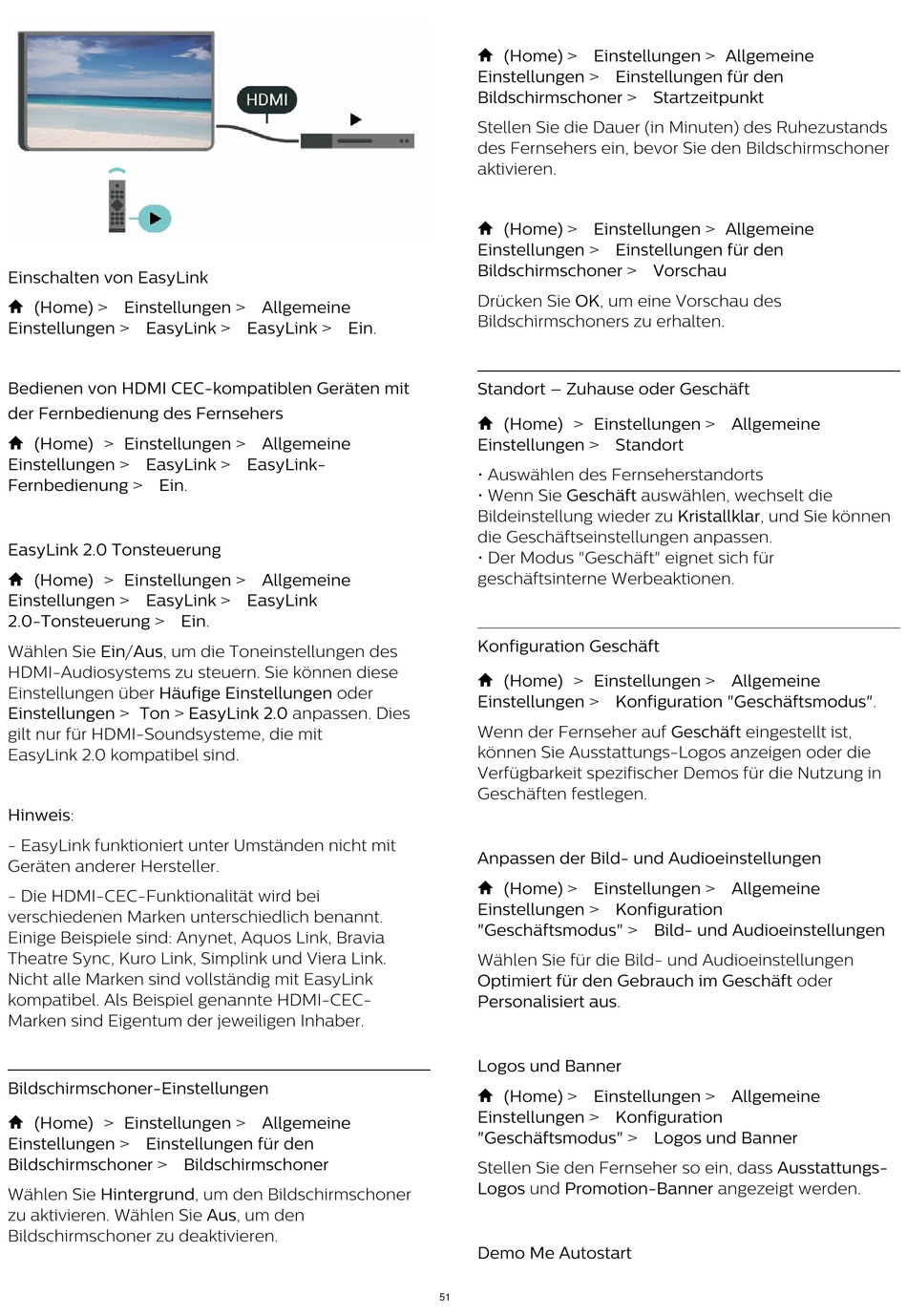 HDMI

Einschalten von EasyLink

(Home) > Einstellungen > Allgemeine Einstellungen > EasyLink > EasyLink > Ein.

Bedienen von HDMI CEC-kompatiblen Geräten mit der Fernbedienung des Fernsehers

(Home) > Einstellungen > Allgemeine Einstellungen > EasyLink > EasyLink-Fernbedienung > Ein.

EasyLink 2.0 Tonsteuerung

(Home) > Einstellungen > Allgemeine Einstellungen > EasyLink > EasyLink 2.0-Tonsteuerung > Ein.

Wählen Sie Ein/Aus, um die Toneinstellungen des HDMI-Audiosystems zu steuern. Sie können diese Einstellungen über Häufige Einstellungen oder Einstellungen > Ton > EasyLink 2.0 anpassen. Dies gilt nur für HDMI-Soundsysteme, die mit EasyLink 2.0 kompatibel sind.

Hinweis:

- EasyLink funktioniert unter Umständen nicht mit Geräten anderer Hersteller.

- Die HDMI-CEC-Funktionalität wird bei verschiedenen Marken unterschiedlich benannt. Einige Beispiele sind: Anynet, Aquos Link, Bravia Theatre Sync, Kuro Link, Simplink und Viera Link. Nicht alle Marken sind vollständig mit EasyLink kompatibel. Als Beispiel genannte HDMI-CEC-Marken sind Eigentum der jeweiligen Inhaber.

Bildschirmschoner-Einstellungen

(Home) > Einstellungen > Allgemeine Einstellungen > Einstellungen für den Bildschirmschoner > Bildschirmschoner

Wählen Sie Hintergrund, um den Bildschirmschoner zu aktivieren. Wählen Sie Aus, um den Bildschirmschoner zu deaktivieren.

(Home) > Einstellungen > Allgemeine Einstellungen > Einstellungen für den Bildschirmschoner > Startzeitpunkt

Stellen Sie die Dauer (in Minuten) des Ruhezustands des Fernsehers ein, bevor Sie den Bildschirmschoner aktivieren.

(Home) > Einstellungen > Allgemeine Einstellungen > Einstellungen für den Bildschirmschoner > Vorschau

Drücken Sie OK, um eine Vorschau des Bildschirmschoners zu erhalten.

Standort – Zuhause oder Geschäft

(Home) > Einstellungen > Allgemeine Einstellungen > Standort

• Auswählen des Fernseherstandorts
• Wenn Sie Geschäft auswählen, wechselt die Bildeinstellung wieder zu Kristallklar, und Sie können die Geschäftseinstellungen anpassen.
• Der Modus "Geschäft" eignet sich für geschäftsinterne Werbeaktionen.

Konfiguration Geschäft

(Home) > Einstellungen > Allgemeine Einstellungen > Konfiguration "Geschäftsmodus".

Wenn der Fernseher auf Geschäft eingestellt ist, können Sie Ausstattungs-Logos anzeigen oder die Verfügbarkeit spezifischer Demos für die Nutzung in Geschäften festlegen.

Anpassen der Bild- und Audioeinstellungen

(Home) > Einstellungen > Allgemeine Einstellungen > Konfiguration "Geschäftsmodus" > Bild- und Audioeinstellungen

Wählen Sie für die Bild- und Audioeinstellungen Optimiert für den Gebrauch im Geschäft oder Personalisiert aus.

Logos und Banner

(Home) > Einstellungen > Allgemeine Einstellungen > Konfiguration "Geschäftsmodus" > Logos und Banner

Stellen Sie den Fernseher so ein, dass Ausstattungs-Logos und Promotion-Banner angezeigt werden.

Demo Me Autostart

51